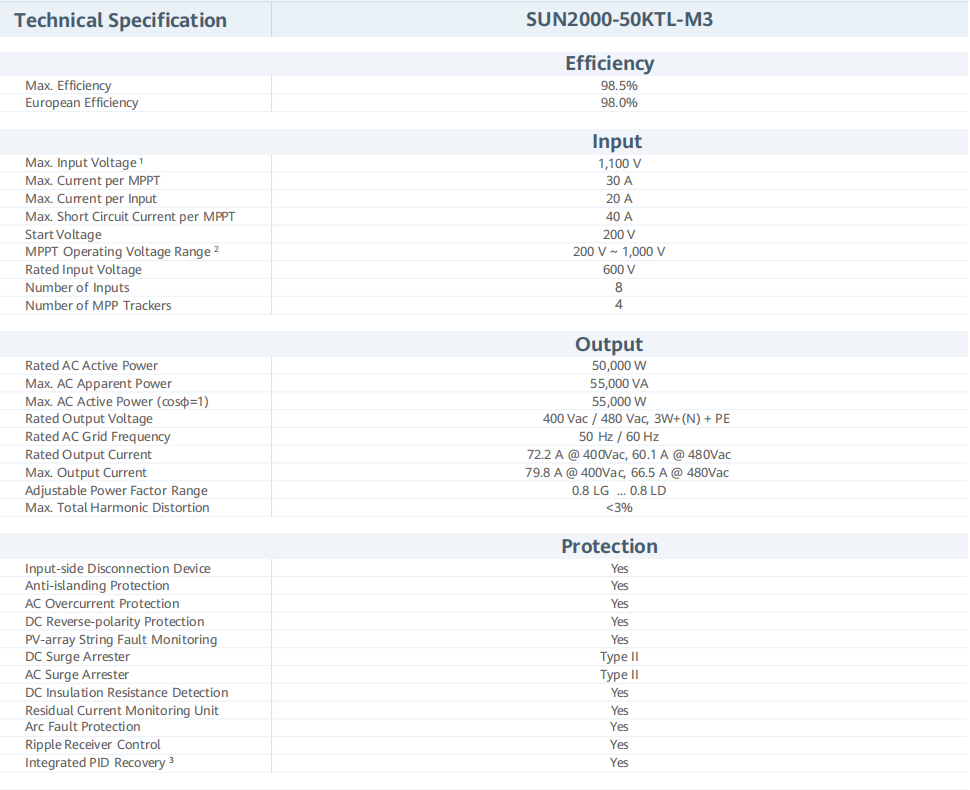 | Technical Specification | SUN2000-50KTL-M3 |
|---|---|
| | **Efficiency** |
| Max. Efficiency | 98.5% |
| European Efficiency | 98.0% |
| | **Input** |
| Max. Input Voltage $^1$ | 1,100 V |
| Max. Current per MPPT | 30 A |
| Max. Current per Input | 20 A |
| Max. Short Circuit Current per MPPT | 40 A |
| Start Voltage | 200 V |
| MPPT Operating Voltage Range $^2$ | 200 V ~ 1,000 V |
| Rated Input Voltage | 600 V |
| Number of Inputs | 8 |
| Number of MPP Trackers | 4 |
| | **Output** |
| Rated AC Active Power | 50,000 W |
| Max. AC Apparent Power | 55,000 VA |
| Max. AC Active Power (cosϕ=1) | 55,000 W |
| Rated Output Voltage | 400 Vac / 480 Vac, 3W+(N) + PE |
| Rated AC Grid Frequency | 50 Hz / 60 Hz |
| Rated Output Current | 72.2 A @ 400Vac, 60.1 A @ 480Vac |
| Max. Output Current | 79.8 A @ 400Vac, 66.5 A @ 480Vac |
| Adjustable Power Factor Range | 0.8 LG ... 0.8 LD |
| Max. Total Harmonic Distortion | <3% |
| | **Protection** |
| Input-side Disconnection Device | Yes |
| Anti-islanding Protection | Yes |
| AC Overcurrent Protection | Yes |
| DC Reverse-polarity Protection | Yes |
| PV-array String Fault Monitoring | Yes |
| DC Surge Arrester | Type II |
| AC Surge Arrester | Type II |
| DC Insulation Resistance Detection | Yes |
| Residual Current Monitoring Unit | Yes |
| Arc Fault Protection | Yes |
| Ripple Receiver Control | Yes |
| Integrated PID Recovery $^3$ | Yes |